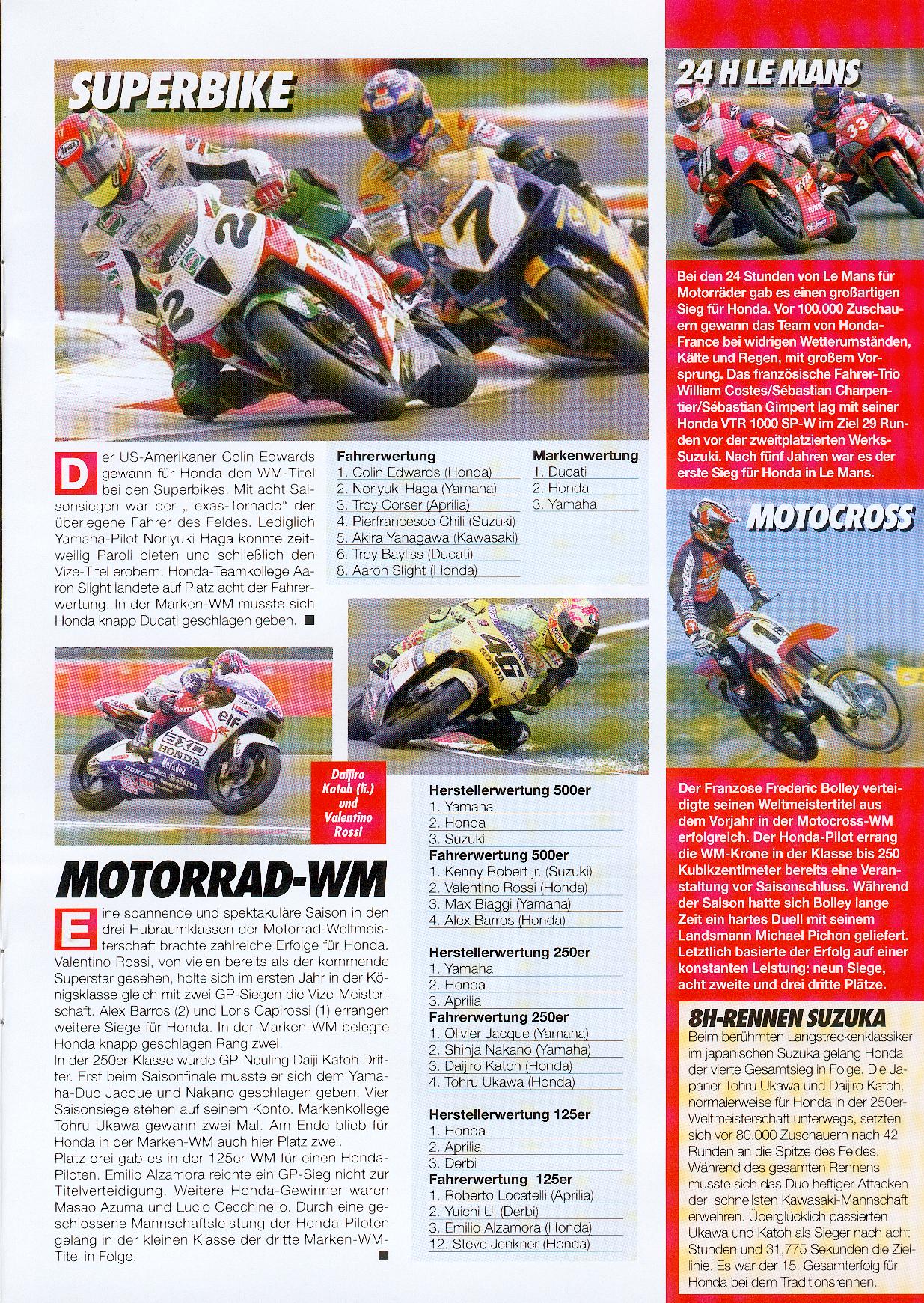 SUPERBIKE

Der US-Amerikaner Colin Edwards gewann für Honda den WM-Titel bei den Superbikes. Mit acht Saisonsiegen war der „Texas-Tornado" der überlegene Fahrer des Feldes. Lediglich Yamaha-Pilot Noriyuki Haga konnte zeitweilig Paroli bieten und schließlich den Vize-Titel erobern. Honda-Teamkollege Aaron Slight landete auf Platz acht der Fahrerwertung. In der Marken-WM musste sich Honda knapp Ducati geschlagen geben. ■

Fahrerwertung
1. Colin Edwards (Honda)
2. Noriyuki Haga (Yamaha)
3. Troy Corser (Aprilia)
4. Pierfrancesco Chili (Suzuki)
5. Akira Yanagawa (Kawasaki)
6. Troy Bayliss (Ducati)
8. Aaron Slight (Honda)

Markenwertung
1. Ducati
2. Honda
3. Yamaha

Daijiro Katoh (li.) und Valentino Rossi

MOTORRAD-WM

Eine spannende und spektakuläre Saison in den drei Hubraumklassen der Motorrad-Weltmeisterschaft brachte zahlreiche Erfolge für Honda. Valentino Rossi, von vielen bereits als der kommende Superstar gesehen, holte sich im ersten Jahr in der Königsklasse gleich mit zwei GP-Siegen die Vize-Meisterschaft. Alex Barros (2) und Loris Capirossi (1) errangen weitere Siege für Honda. In der Marken-WM belegte Honda knapp geschlagen Rang zwei.
In der 250er-Klasse wurde GP-Neuling Daiji Katoh Dritter. Erst beim Saisonfinale musste er sich dem Yamaha-Duo Jacque und Nakano geschlagen geben. Vier Saisonsiege stehen auf seinem Konto. Markenkollege Tohru Ukawa gewann zwei Mal. Am Ende blieb für Honda in der Marken-WM auch hier Platz zwei.
Platz drei gab es in der 125er-WM für einen Honda-Piloten. Emilio Alzamora reichte ein GP-Sieg nicht zur Titelverteidigung. Weitere Honda-Gewinner waren Masao Azuma und Lucio Cecchinello. Durch eine geschlossene Mannschaftsleistung der Honda-Piloten gelang in der kleinen Klasse der dritte Marken-WM-Titel in Folge. ■

Herstellerwertung 500er
1. Yamaha
2. Honda
3. Suzuki
Fahrerwertung 500er
1. Kenny Robert jr. (Suzuki)
2. Valentino Rossi (Honda)
3. Max Biaggi (Yamaha)
4. Alex Barros (Honda)

Herstellerwertung 250er
1. Yamaha
2. Honda
3. Aprilia
Fahrerwertung 250er
1. Olivier Jacque (Yamaha)
2. Shinja Nakano (Yamaha)
3. Daijiro Katoh (Honda)
4. Tohru Ukawa (Honda)

Herstellerwertung 125er
1. Honda
2. Aprilia
3. Derbi
Fahrerwertung 125er
1. Roberto Locatelli (Aprilia)
2. Yuichi Ui (Derbi)
3. Emilio Alzamora (Honda)
12. Steve Jenkner (Honda)

24 H LE MANS

Bei den 24 Stunden von Le Mans für Motorräder gab es einen großartigen Sieg für Honda. Vor 100.000 Zuschauern gewann das Team von Honda-France bei widrigen Wetterumständen, Kälte und Regen, mit großem Vorsprung. Das französische Fahrer-Trio William Costes/Sébastian Charpentier/Sébastian Gimpert lag mit seiner Honda VTR 1000 SP-W im Ziel 29 Runden vor der zweitplatzierten Werks-Suzuki. Nach fünf Jahren war es der erste Sieg für Honda in Le Mans.

MOTOCROSS

Der Franzose Frederic Bolley verteidigte seinen Weltmeistertitel aus dem Vorjahr in der Motocross-WM erfolgreich. Der Honda-Pilot errang die WM-Krone in der Klasse bis 250 Kubikzentimeter bereits eine Veranstaltung vor Saisonschluss. Während der Saison hatte sich Bolley lange Zeit ein hartes Duell mit seinem Landsmann Michael Pichon geliefert. Letztlich basierte der Erfolg auf einer konstanten Leistung: neun Siege, acht zweite und drei dritte Plätze.

8H-RENNEN SUZUKA
Beim berühmten Langstreckenklassiker im japanischen Suzuka gelang Honda der vierte Gesamtsieg in Folge. Die Japaner Tohru Ukawa und Daijiro Katoh, normalerweise für Honda in der 250er-Weltmeisterschaft unterwegs, setzten sich vor 80.000 Zuschauern nach 42 Runden an die Spitze des Feldes. Während des gesamten Rennens musste sich das Duo heftiger Attacken der schnellsten Kawasaki-Mannschaft erwehren. Überglücklich passierten Ukawa und Katoh als Sieger nach acht Stunden und 31,775 Sekunden die Ziellinie. Es war der 15. Gesamterfolg für Honda bei dem Traditionsrennen.